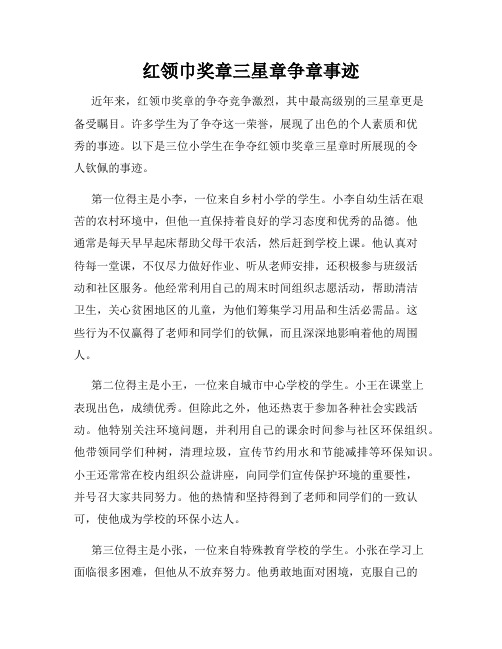 红领巾奖章三星章争章事迹

近年来，红领巾奖章的争夺竞争激烈，其中最高级别的三星章更是备受瞩目。许多学生为了争夺这一荣誉，展现了出色的个人素质和优秀的事迹。以下是三位小学生在争夺红领巾奖章三星章时所展现的令人钦佩的事迹。

第一位得主是小李，一位来自乡村小学的学生。小李自幼生活在艰苦的农村环境中，但他一直保持着良好的学习态度和优秀的品德。他通常是每天早早起床帮助父母干农活，然后赶到学校上课。他认真对待每一堂课，不仅尽力做好作业、听从老师安排，还积极参与班级活动和社区服务。他经常利用自己的周末时间组织志愿活动，帮助清洁卫生，关心贫困地区的儿童，为他们筹集学习用品和生活必需品。这些行为不仅赢得了老师和同学们的钦佩，而且深深地影响着他的周围人。

第二位得主是小王，一位来自城市中心学校的学生。小王在课堂上表现出色，成绩优秀。但除此之外，他还热衷于参加各种社会实践活动。他特别关注环境问题，并利用自己的课余时间参与社区环保组织。他带领同学们种树，清理垃圾，宣传节约用水和节能减排等环保知识。小王还常常在校内组织公益讲座，向同学们宣传保护环境的重要性，并号召大家共同努力。他的热情和坚持得到了老师和同学们的一致认可，使他成为学校的环保小达人。

第三位得主是小张，一位来自特殊教育学校的学生。小张在学习上面临很多困难，但他从不放弃努力。他勇敢地面对困境，克服自己的